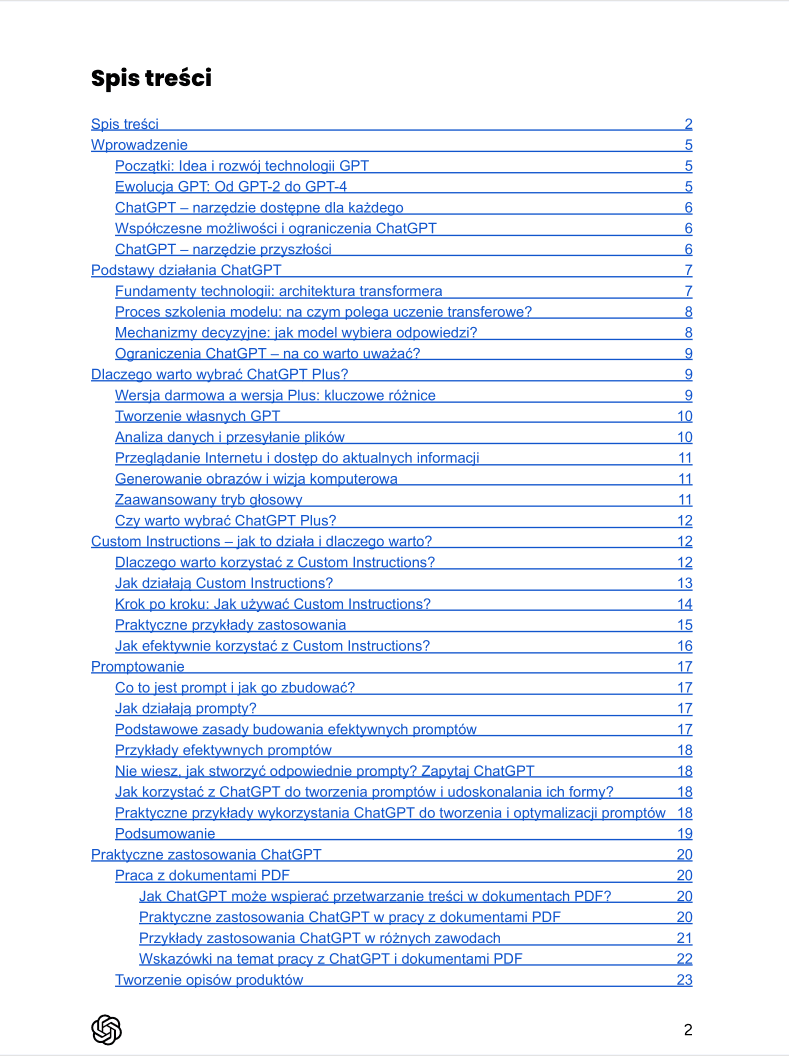 Spis treści

Spis treści 2
Wprowadzenie 5
Początki: Idea i rozwój technologii GPT 5
Ewolucja GPT: Od GPT-2 do GPT-4 5
ChatGPT – narzędzie dostępne dla każdego 6
Współczesne możliwości i ograniczenia ChatGPT 6
ChatGPT – narzędzie przyszłości 6
Podstawy działania ChatGPT 7
Fundamenty technologii: architektura transformera 7
Proces szkolenia modelu: na czym polega uczenie transferowe? 8
Mechanizmy decyzyjne: jak model wybiera odpowiedzi? 8
Ograniczenia ChatGPT – na co warto uważać? 9
Dlaczego warto wybrać ChatGPT Plus? 9
Wersja darmowa a wersja Plus: kluczowe różnice 9
Tworzenie własnych GPT 10
Analiza danych i przesyłanie plików 10
Przeglądanie Internetu i dostęp do aktualnych informacji 11
Generowanie obrazów i wizja komputerowa 11
Zaawansowany tryb głosowy 11
Czy warto wybrać ChatGPT Plus? 12
Custom Instructions – jak to działa i dlaczego warto? 12
Dlaczego warto korzystać z Custom Instructions? 12
Jak działają Custom Instructions? 13
Krok po kroku: Jak używać Custom Instructions? 14
Praktyczne przykłady zastosowania 15
Jak efektywnie korzystać z Custom Instructions? 16
Promptowanie 17
Co to jest prompt i jak go zbudować? 17
Jak działają prompty? 17
Podstawowe zasady budowania efektywnych promptów 17
Przykłady efektywnych promptów 18
Nie wiesz, jak stworzyć odpowiednie prompty? Zapytaj ChatGPT 18
Jak korzystać z ChatGPT do tworzenia promptów i udoskonalania ich formy? 18
Praktyczne przykłady wykorzystania ChatGPT do tworzenia i optymalizacji promptów 18
Podsumowanie 19
Praktyczne zastosowania ChatGPT 20
Praca z dokumentami PDF 20
Jak ChatGPT może wspierać przetwarzanie treści w dokumentach PDF? 20
Praktyczne zastosowania ChatGPT w pracy z dokumentami PDF 20
Przykłady zastosowania ChatGPT w różnych zawodach 21
Wskazówki na temat pracy z ChatGPT i dokumentami PDF 22
Tworzenie opisów produktów 23

2